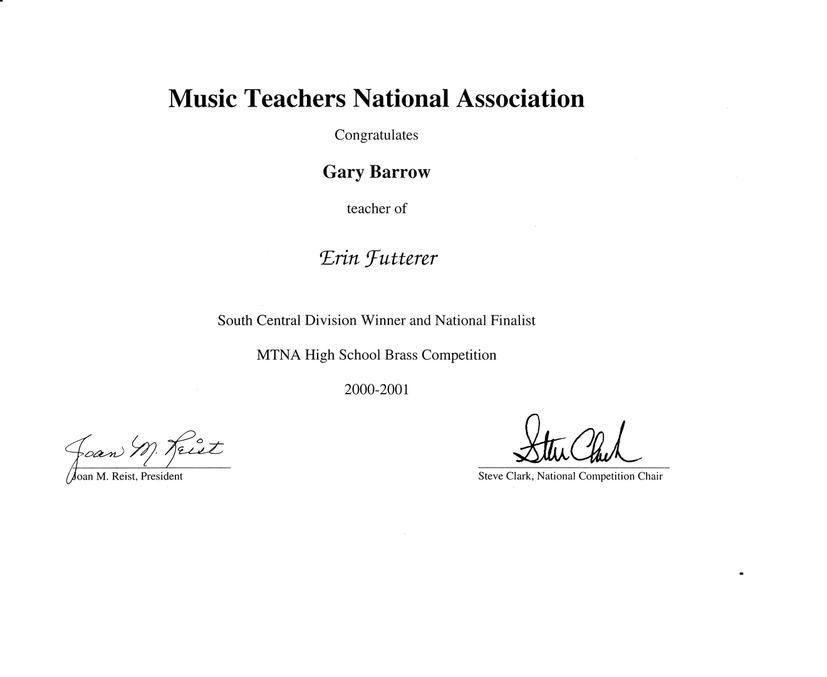 Music Teachers National Association

Congratulates

Gary Barrow

teacher of

Erin Futterer

South Central Division Winner and National Finalist

MTNA High School Brass Competition

2000-2001

Joan M. Reist

Joan M. Reist, President

Steve Clark

Steve Clark, National Competition Chair